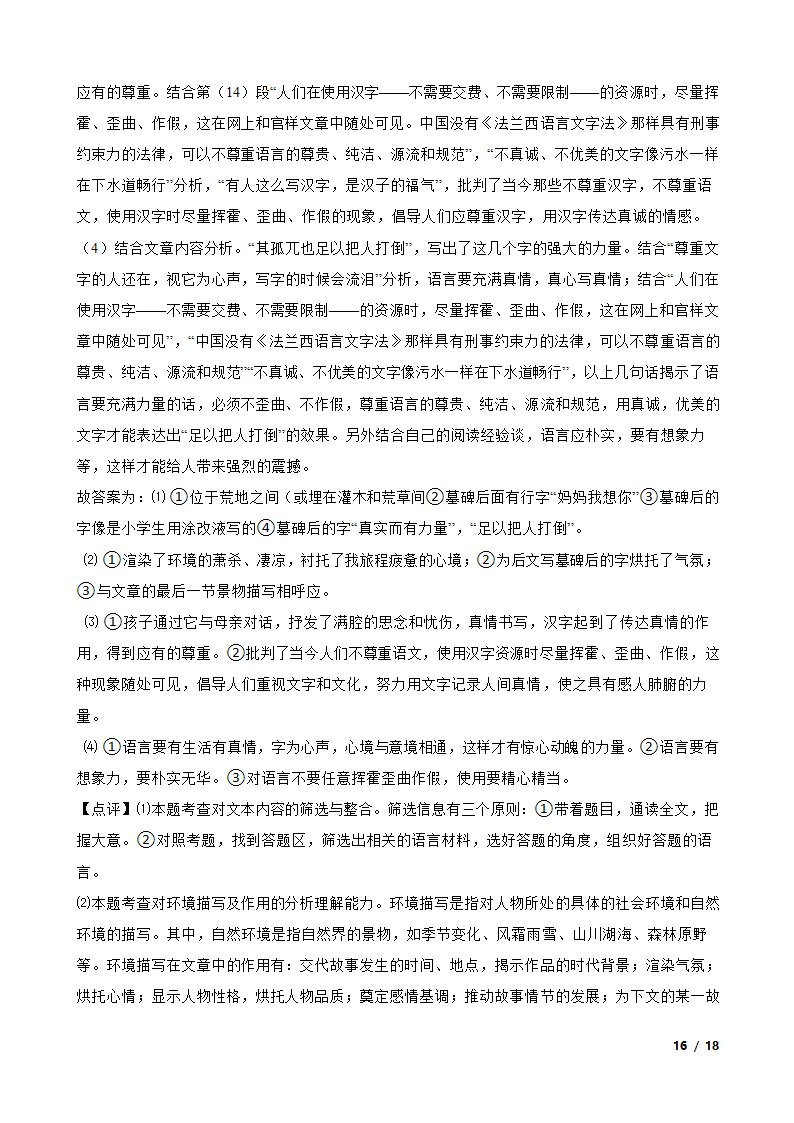 应有的尊重。结合第（14）段“人们在使用汉字——不需要交费、不需要限制——的资源时，尽量挥霍、歪曲、作假，这在网上和官样文章中随处可见。中国没有《法兰西语言文字法》那样具有刑事约束力的法律，可以不尊重语言的尊贵、纯洁、源流和规范”，“不真诚、不优美的文字像污水一样在下水道畅行”分析，“有人这么写汉字，是汉子的福气”，批判了当今那些不尊重汉字，不尊重语文，使用汉字时尽量挥霍、歪曲、作假的现象，倡导人们应尊重汉字，用汉字传达真诚的情感。

（4）结合文章内容分析。“其孤兀也足以把人打倒”，写出了这几个字的强大的力量。结合“尊重文字的人还在，视它为心声，写字的时候会流泪”分析，语言要充满真情，真心写真情；结合“人们在使用汉字——不需要交费、不需要限制——的资源时，尽量挥霍、歪曲、作假，这在网上和官样文章中随处可见”，“中国没有《法兰西语言文字法》那样具有刑事约束力的法律，可以不尊重语言的尊贵、纯洁、源流和规范”“不真诚、不优美的文字像污水一样在下水道畅行”，以上几句话揭示了语言要充满力量的话，必须不歪曲、不作假，尊重语言的尊贵、纯洁、源流和规范，用真诚，优美的文字才能表达出“足以把人打倒”的效果。另外结合自己的阅读经验谈，语言应朴实，要有想象力等，这样才能给人带来强烈的震撼。

故答案为：⑴ ①位于荒地之间（或埋在灌木和荒草间②墓碑后面有行字“妈妈我想你”③墓碑后的字像是小学生用涂改液写的④墓碑后的字“真实而有力量”，“足以把人打倒”。

⑵ ①渲染了环境的萧杀、凄凉，衬托了我旅程疲惫的心境；②为后文写墓碑后的字烘托了气氛；③与文章的最后一节景物描写相呼应。

⑶ ①孩子通过它与母亲对话，抒发了满腔的思念和忧伤，真情书写，汉字起到了传达真情的作用，得到应有的尊重。②批判了当今人们不尊重语文，使用汉字资源时尽量挥霍、歪曲、作假，这种现象随处可见，倡导人们重视文字和文化，努力用文字记录人间真情，使之具有感人肺腑的力量。

⑷ ①语言要有生活有真情，字为心声，心境与意境相通，这样才有惊心动魄的力量。②语言要有想象力，要朴实无华。③对语言不要任意挥霍歪曲作假，使用要精心精当。

【点评】⑴本题考查对文本内容的筛选与整合。筛选信息有三个原则：①带着题目，通读全文，把握大意。②对照考题，找到答题区，筛选出相关的语言材料，选好答题的角度，组织好答题的语言。

⑵本题考查对环境描写及作用的分析理解能力。环境描写是指对人物所处的具体的社会环境和自然环境的描写。其中，自然环境是指自然界的景物，如季节变化、风霜雨雪、山川湖海、森林原野等。环境描写在文章中的作用有：交代故事发生的时间、地点，揭示作品的时代背景；渲染气氛；烘托心情；显示人物性格，烘托人物品质；奠定感情基调；推动故事情节的发展；为下文的某一故

16 / 18